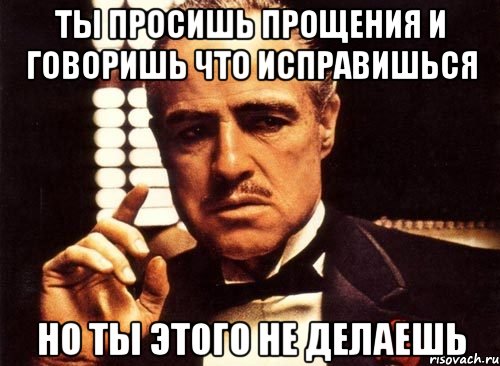 ТЫ ПРОСИШЬ ПРОЩЕНИЯ И ГОВОРИШЬ ЧТО ИСПРАВИШЬСЯ

НО ТЫ ЭТОГО НЕ ДЕЛАЕШЬ

risovach.ru